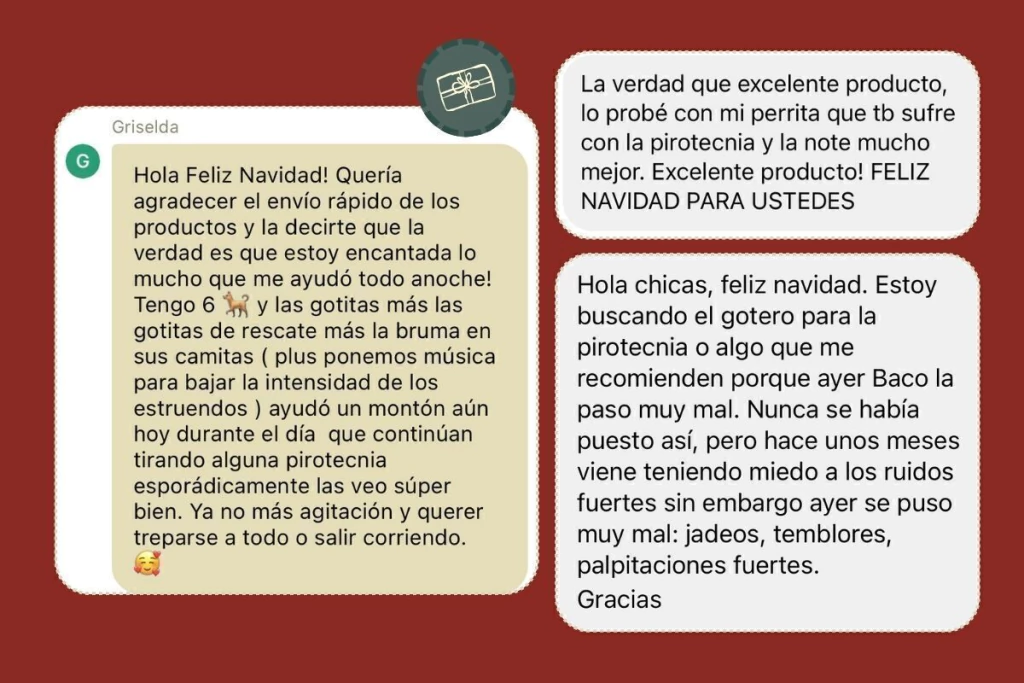 Griselda

G

Hola Feliz Navidad! Quería agradecer el envío rápido de los productos y la decirte que la verdad es que estoy encantada lo mucho que me ayudó todo anoche! Tengo 6 🐕 y las gotitas más las gotitas de rescate más la bruma en sus camitas ( plus ponemos música para bajar la intensidad de los estruendos ) ayudó un montón aún hoy durante el día que continúan tirando alguna pirotecnia esporádicamente las veo súper bien. Ya no más agitación y querer treparse a todo o salir corriendo. 🥰

La verdad que excelente producto, lo probé con mi perrita que tb sufre con la pirotecnia y la note mucho mejor. Excelente producto! FELIZ NAVIDAD PARA USTEDES

Hola chicas, feliz navidad. Estoy buscando el gotero para la pirotecnia o algo que me recomienden porque ayer Baco la paso muy mal. Nunca se había puesto así, pero hace unos meses viene teniendo miedo a los ruidos fuertes sin embargo ayer se puso muy mal: jadeos, temblores, palpitaciones fuertes.
Gracias